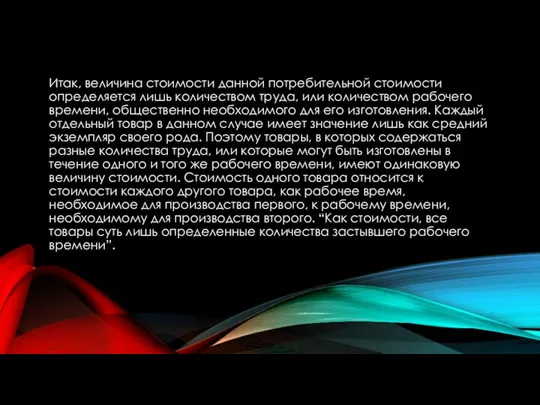 Итак, величина стоимости данной потребительной стоимости определяется лишь количеством труда, или количеством рабочего времени, общественно необходимого для его изготовления. Каждый отдельный товар в данном случае имеет значение лишь как средний экземпляр своего рода. Поэтому товары, в которых содержаться разные количества труда, или которые могут быть изготовлены в течение одного и того же рабочего времени, имеют одинаковую величину стоимости. Стоимость одного товара относится к стоимости каждого другого товара, как рабочее время, необходимое для производства первого, к рабочему времени, необходимому для производства второго. “Как стоимости, все товары суть лишь определенные количества застывшего рабочего времени”.